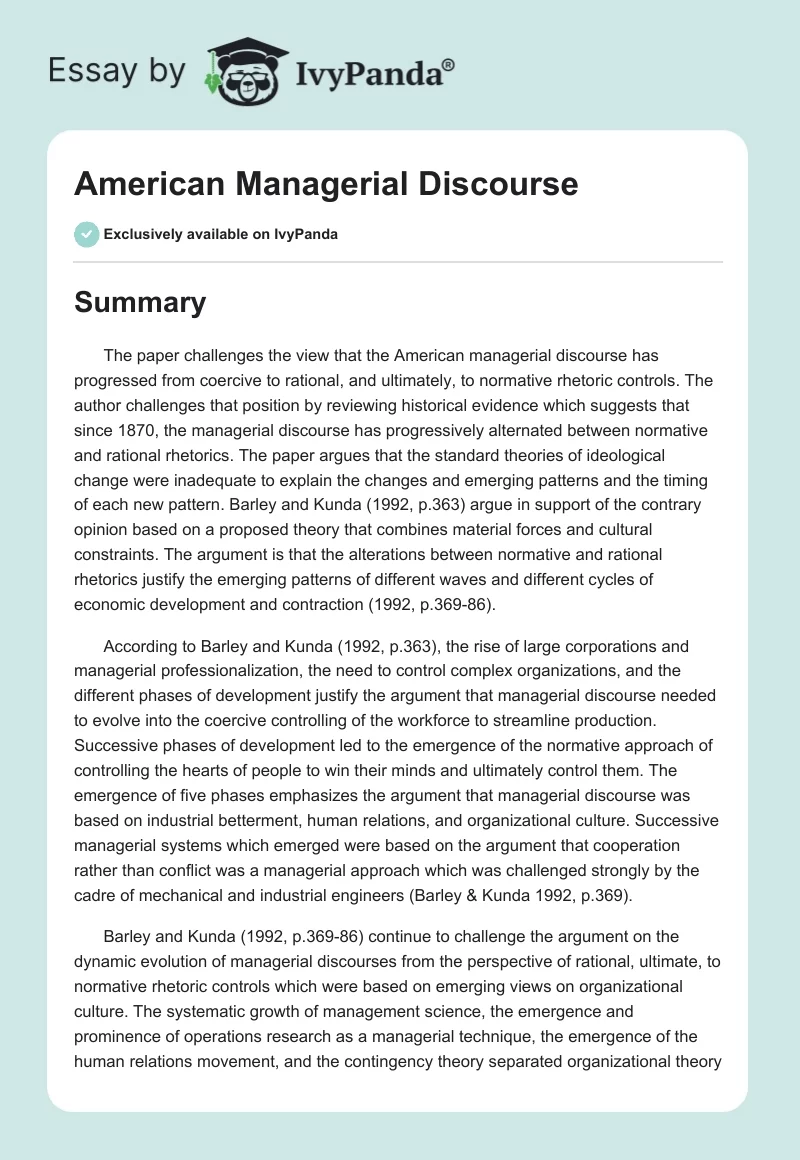 Essay by IvyPanda®

American Managerial Discourse

Exclusively available on IvyPanda

Summary

The paper challenges the view that the American managerial discourse has progressed from coercive to rational, and ultimately, to normative rhetoric controls. The author challenges that position by reviewing historical evidence which suggests that since 1870, the managerial discourse has progressively alternated between normative and rational rhetorics. The paper argues that the standard theories of ideological change were inadequate to explain the changes and emerging patterns and the timing of each new pattern. Barley and Kunda (1992, p.363) argue in support of the contrary opinion based on a proposed theory that combines material forces and cultural constraints. The argument is that the alterations between normative and rational rhetorics justify the emerging patterns of different waves and different cycles of economic development and contraction (1992, p.369-86).

According to Barley and Kunda (1992, p.363), the rise of large corporations and managerial professionalization, the need to control complex organizations, and the different phases of development justify the argument that managerial discourse needed to evolve into the coercive controlling of the workforce to streamline production. Successive phases of development led to the emergence of the normative approach of controlling the hearts of people to win their minds and ultimately control them. The emergence of five phases emphasizes the argument that managerial discourse was based on industrial betterment, human relations, and organizational culture. Successive managerial systems which emerged were based on the argument that cooperation rather than conflict was a managerial approach which was challenged strongly by the cadre of mechanical and industrial engineers (Barley & Kunda 1992, p.369).

Barley and Kunda (1992, p.369-86) continue to challenge the argument on the dynamic evolution of managerial discourses from the perspective of rational, ultimate, to normative rhetoric controls which were based on emerging views on organizational culture. The systematic growth of management science, the emergence and prominence of operations research as a managerial technique, the emergence of the human relations movement, and the contingency theory separated organizational theory